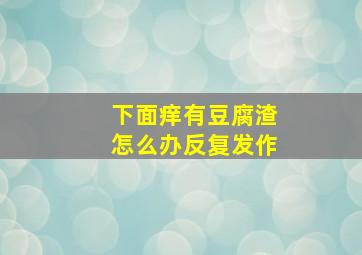 下面痒有豆腐渣
怎么办反复发作